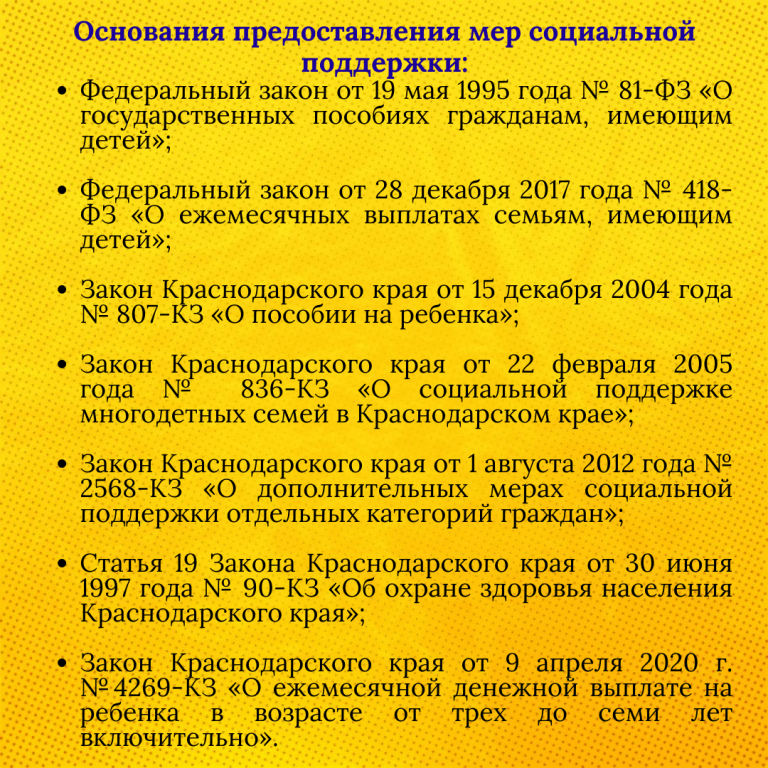 Основания предоставления мер социальной поддержки:

• Федеральный закон от 19 мая 1995 года № 81-ФЗ «О государственных пособиях гражданам, имеющим детей»;

• Федеральный закон от 28 декабря 2017 года № 418-ФЗ «О ежемесячных выплатах семьям, имеющим детей»;

• Закон Краснодарского края от 15 декабря 2004 года № 807-КЗ «О пособии на ребенка»;

• Закон Краснодарского края от 22 февраля 2005 года № 836-КЗ «О социальной поддержке многодетных семей в Краснодарском крае»;

• Закон Краснодарского края от 1 августа 2012 года № 2568-КЗ «О дополнительных мерах социальной поддержки отдельных категорий граждан»;

• Статья 19 Закона Краснодарского края от 30 июня 1997 года № 90-КЗ «Об охране здоровья населения Краснодарского края»;

• Закон Краснодарского края от 9 апреля 2020 г. № 4269-КЗ «О ежемесячной денежной выплате на ребенка в возрасте от трех до семи лет включительно».